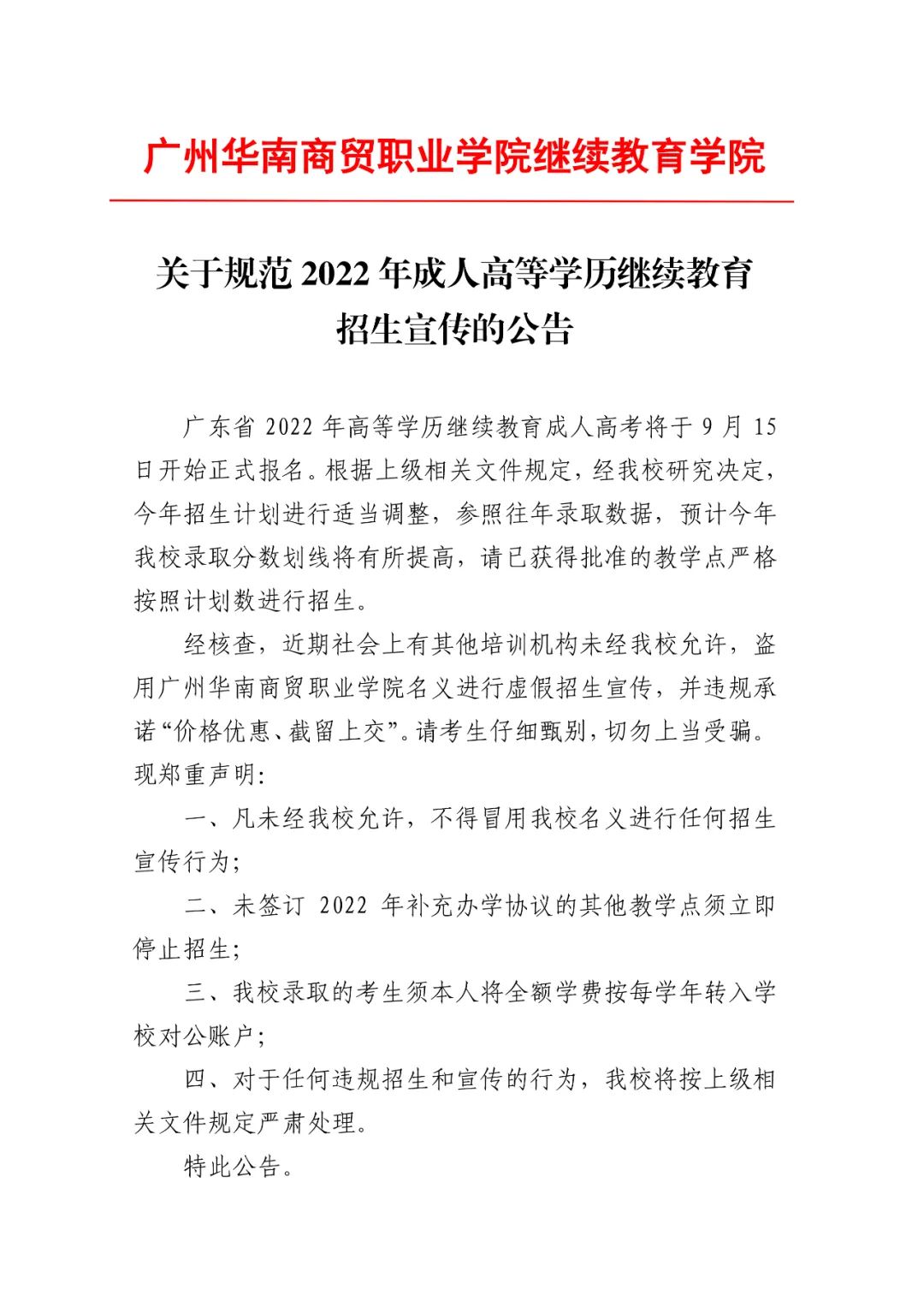 广州华南商贸职业学院继续教育学院

关于规范 2022 年成人高等学历继续教育招生宣传的公告

广东省 2022 年高等学历继续教育成人高考将于 9 月 15 日开始正式报名。根据上级相关文件规定，经我校研究决定，今年招生计划进行适当调整，参照往年录取数据，预计今年我校录取分数划线将有所提高，请已获得批准的教学点严格按照计划数进行招生。

经核查，近期社会上有其他培训机构未经我校允许，盗用广州华南商贸职业学院名义进行虚假招生宣传，并违规承诺“价格优惠、截留上交”。请考生仔细甄别，切勿上当受骗。现郑重声明:

一、凡未经我校允许，不得冒用我校名义进行任何招生宣传行为;

二、未签订 2022 年补充办学协议的其他教学点须立即停止招生;

三、我校录取的考生须本人将全额学费按每学年转入学校对公账户;

四、对于任何违规招生和宣传的行为，我校将按上级相关文件规定严肃处理。

特此公告。